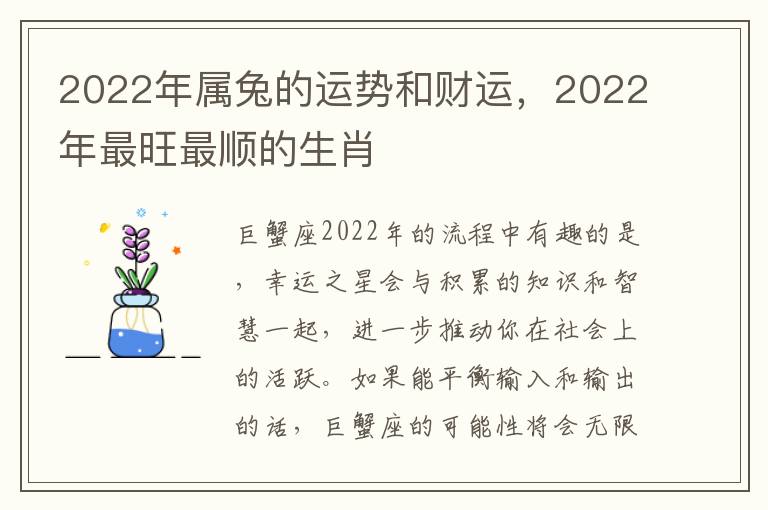 2022年属兔的运势和财运，2022年最旺最顺的生肖

巨蟹座2022年的流程中有趣的是，幸运之星会与积累的知识和智慧一起，进一步推动你在社会上的活跃。如果能平衡输入和输出的话，巨蟹座的可能性将会无限